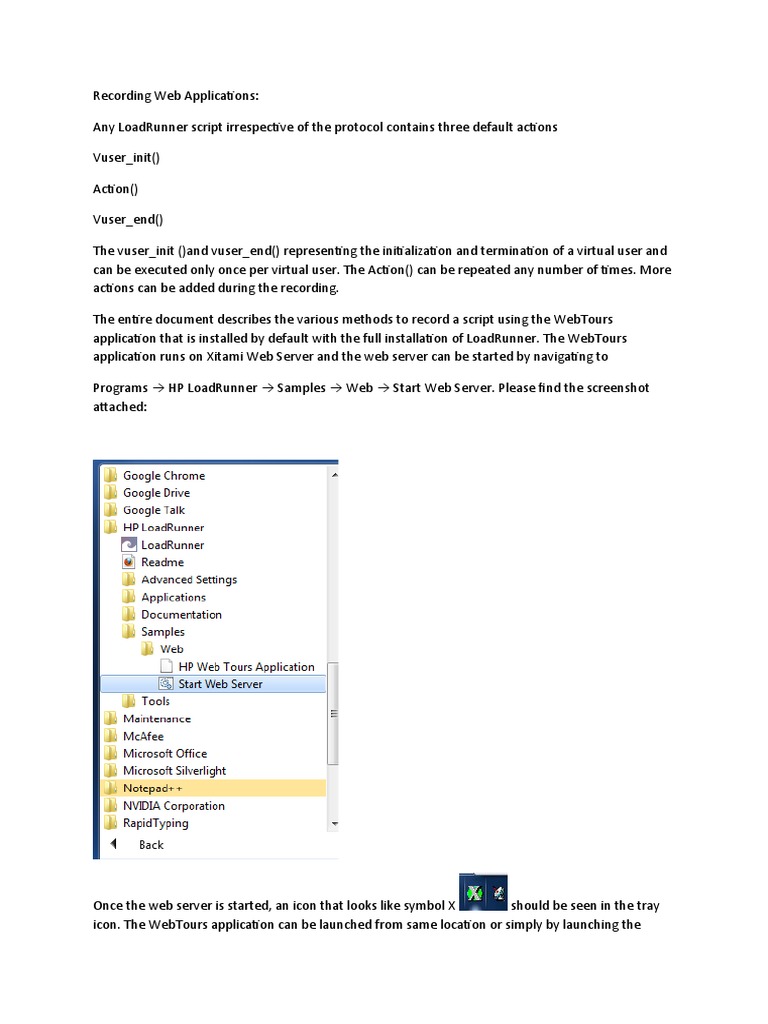 Recording Web Applications:

Any LoadRunner script irrespective of the protocol contains three default actions

Vuser_init()

Action()

Vuser_end()

The vuser_init ()and vuser_end() representing the initialization and termination of a virtual user and can be executed only once per virtual user. The Action() can be repeated any number of times. More actions can be added during the recording.

The entire document describes the various methods to record a script using the WebTours application that is installed by default with the full installation of LoadRunner. The WebTours application runs on Xitami Web Server and the web server can be started by navigating to

Programs → HP LoadRunner → Samples → Web → Start Web Server. Please find the screenshot attached:

Google Chrome
Google Drive
Google Talk
HP LoadRunner
LoadRunner
Readme
Advanced Settings
Applications
Documentation
Samples
Web
HP Web Tours Application
Start Web Server
Tools
Maintenance
McAfee
Microsoft Office
Microsoft Silverlight
Notepad++
NVIDIA Corporation
RapidTyping
Back

Once the web server is started, an icon that looks like symbol X should be seen in the tray icon. The WebTours application can be launched from same location or simply by launching the